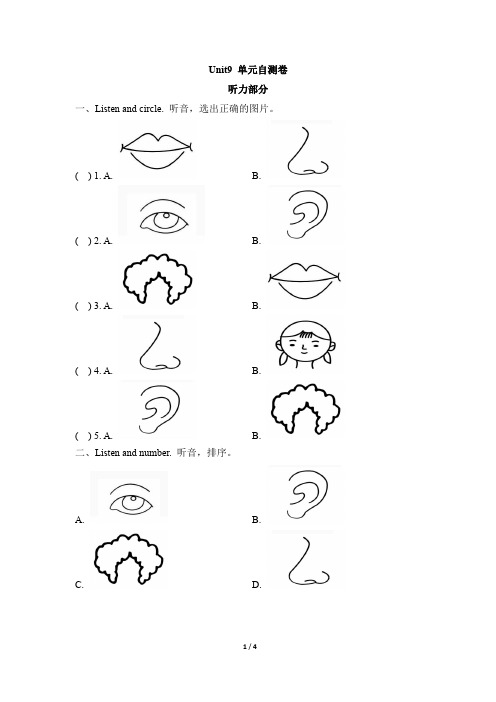 Unit9 单元自测卷

听力部分

一、Listen and circle. 听音，选出正确的图片。

( ) 1. A. B.

( ) 2. A. B.

( ) 3. A. B.

( ) 4. A. B.

( ) 5. A. B.

二、Listen and number. 听音，排序。

A. B.

C. D.

1 / 4